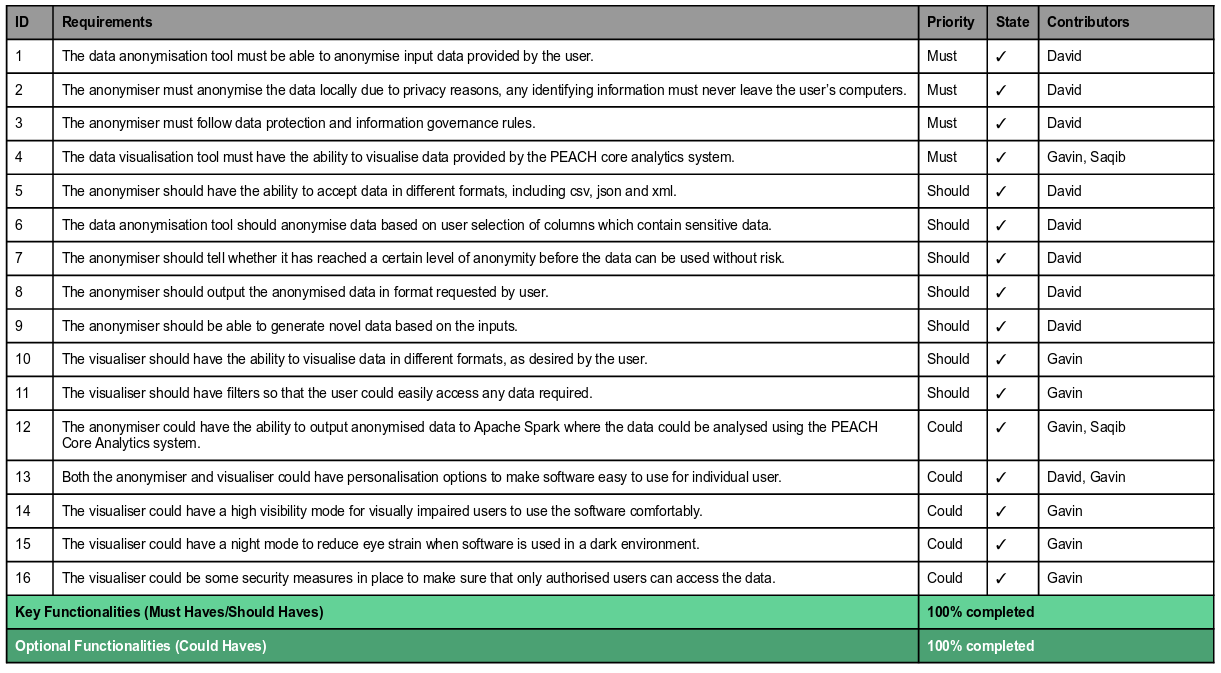 | ID | Requirements | Priority | State | Contributors |
|---|---|---|---|---|
| 1 | The data anonymisation tool must be able to anonymise input data provided by the user. | Must | ✓ | David |
| 2 | The anonymiser must anonymise the data locally due to privacy reasons, any identifying information must never leave the user's computers. | Must | ✓ | David |
| 3 | The anonymiser must follow data protection and information governance rules. | Must | ✓ | David |
| 4 | The data visualisation tool must have the ability to visualise data provided by the PEACH core analytics system. | Must | ✓ | Gavin, Saqib |
| 5 | The anonymiser should have the ability to accept data in different formats, including csv, json and xml. | Should | ✓ | David |
| 6 | The data anonymisation tool should anonymise data based on user selection of columns which contain sensitive data. | Should | ✓ | David |
| 7 | The anonymiser should tell whether it has reached a certain level of anonymity before the data can be used without risk. | Should | ✓ | David |
| 8 | The anonymiser should output the anonymised data in format requested by user. | Should | ✓ | David |
| 9 | The anonymiser should be able to generate novel data based on the inputs. | Should | ✓ | David |
| 10 | The visualiser should have the ability to visualise data in different formats, as desired by the user. | Should | ✓ | Gavin |
| 11 | The visualiser should have filters so that the user could easily access any data required. | Should | ✓ | Gavin |
| 12 | The anonymiser could have the ability to output anonymised data to Apache Spark where the data could be analysed using the PEACH Core Analytics system. | Could | ✓ | Gavin, Saqib |
| 13 | Both the anonymiser and visualiser could have personalisation options to make software easy to use for individual user. | Could | ✓ | David, Gavin |
| 14 | The visualiser could have a high visibility mode for visually impaired users to use the software comfortably. | Could | ✓ | Gavin |
| 15 | The visualiser could have a night mode to reduce eye strain when software is used in a dark environment. | Could | ✓ | Gavin |
| 16 | The visualiser could be some security measures in place to make sure that only authorised users can access the data. | Could | ✓ | Gavin |
| Key Functionalities (Must Haves/Should Haves) | | 100% completed | | |
| Optional Functionalities (Could Haves) | | 100% completed | | |